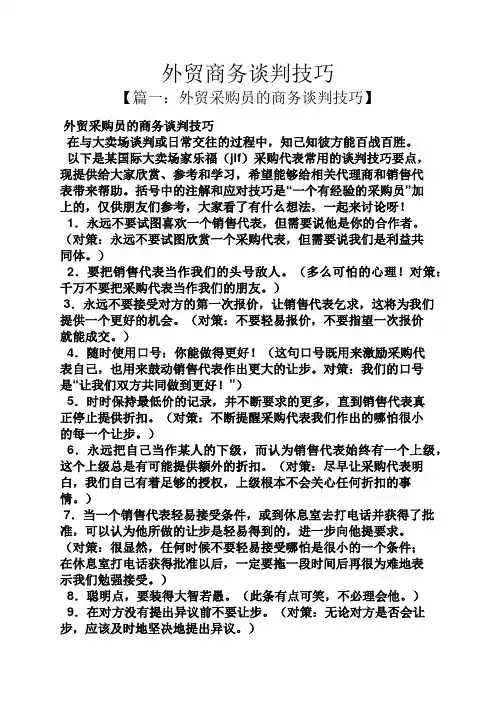 外贸商务谈判技巧

【篇一：外贸采购员的商务谈判技巧】

外贸采购员的商务谈判技巧

在与大卖场谈判或日常交往的过程中，知己知彼方能百战百胜。

以下是某国际大卖场家乐福（jlf）采购代表常用的谈判技巧要点，现提供给大家欣赏、参考和学习，希望能够给相关代理商和销售代表带来帮助。括号中的注解和应对技巧是“一个有经验的采购员”加上的，仅供朋友们参考，大家看了有什么想法，一起来讨论呀！

1．永远不要试图喜欢一个销售代表，但需要说他是你的合作者。（对策：永远不要试图欣赏一个采购代表，但需要说我们是利益共同体。）

2．要把销售代表当作我们的头号敌人。（多么可怕的心理！对策：千万不要把采购代表当作我们的朋友。）

3．永远不要接受对方的第一次报价，让销售代表乞求，这将为我们提供一个更好的机会。（对策：不要轻易报价，不要指望一次报价就能成交。）

4．随时使用口号：你能做得更好！（这句口号既用来激励采购代表自己，也用来鼓动销售代表作出更大的让步。对策：我们的口号是“让我们双方共同做到更好！”）

5．时时保持最低价的记录，并不断要求的更多，直到销售代表真正停止提供折扣。（对策：不断提醒采购代表我们作出的哪怕很小的每一个让步。）

6．永远把自己当作某人的下级，而认为销售代表始终有一个上级，这个上级总是有可能提供额外的折扣。（对策：尽早让采购代表明白，我们自己有着足够的授权，上级根本不会关心任何折扣的事情。）

7．当一个销售代表轻易接受条件，或到休息室去打电话并获得了批准，可以认为他所做的让步是轻易得到的，进一步向他提要求。（对策：很显然，任何时候不要轻易接受哪怕是很小的一个条件；在休息室打电话获得批准以后，一定要拖一段时间后再很为难地表示我们勉强接受。）

8．聪明点，要装得大智若愚。（此条有点可笑，不必理会他。）

9．在对方没有提出异议前不要让步。（对策：无论对方是否会让步，应该及时地坚决地提出异议。）